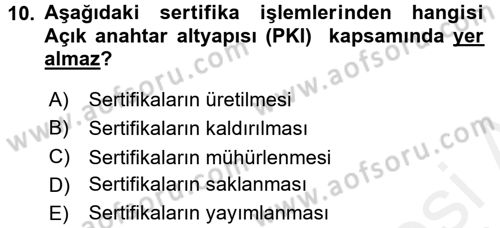 10. Aşağıdaki sertifika işlemlerinden hangisi Açık anahtar altyapısı (PKI) kapsamında yer almaz?

A) Sertifikaların üretilmesi
B) Sertifikaların kaldırılması
C) Sertifikaların mühürlenmesi
D) Sertifikaların saklanması
E) Sertifikaların yayımlanması

www.aofsoru.com
www.aofsoru.com
www.aofsoru.com
www.aofsoru.com